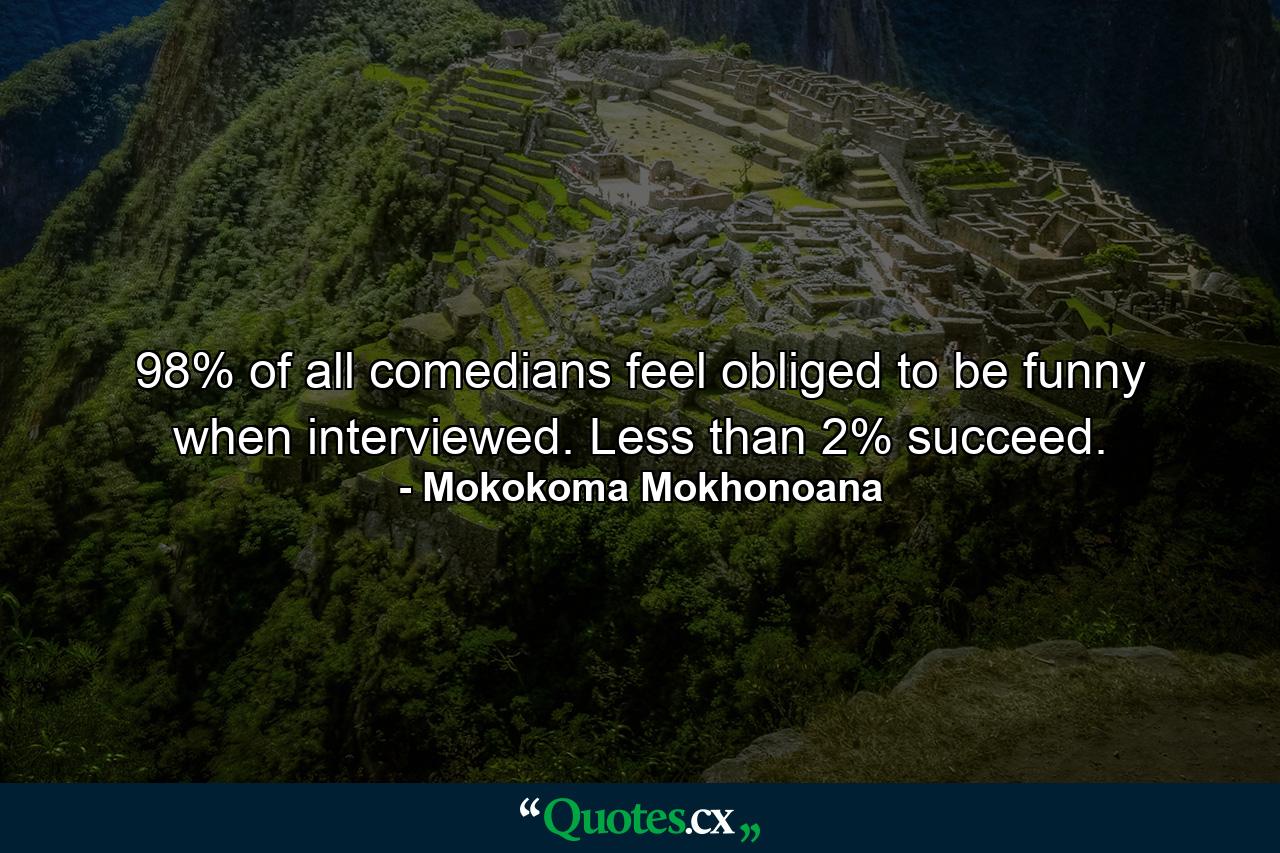 98% of all comedians feel obliged to be funny when interviewed. Less than 2% succeed.
- Mokokoma Mokhonoana

“Quotes.cx„